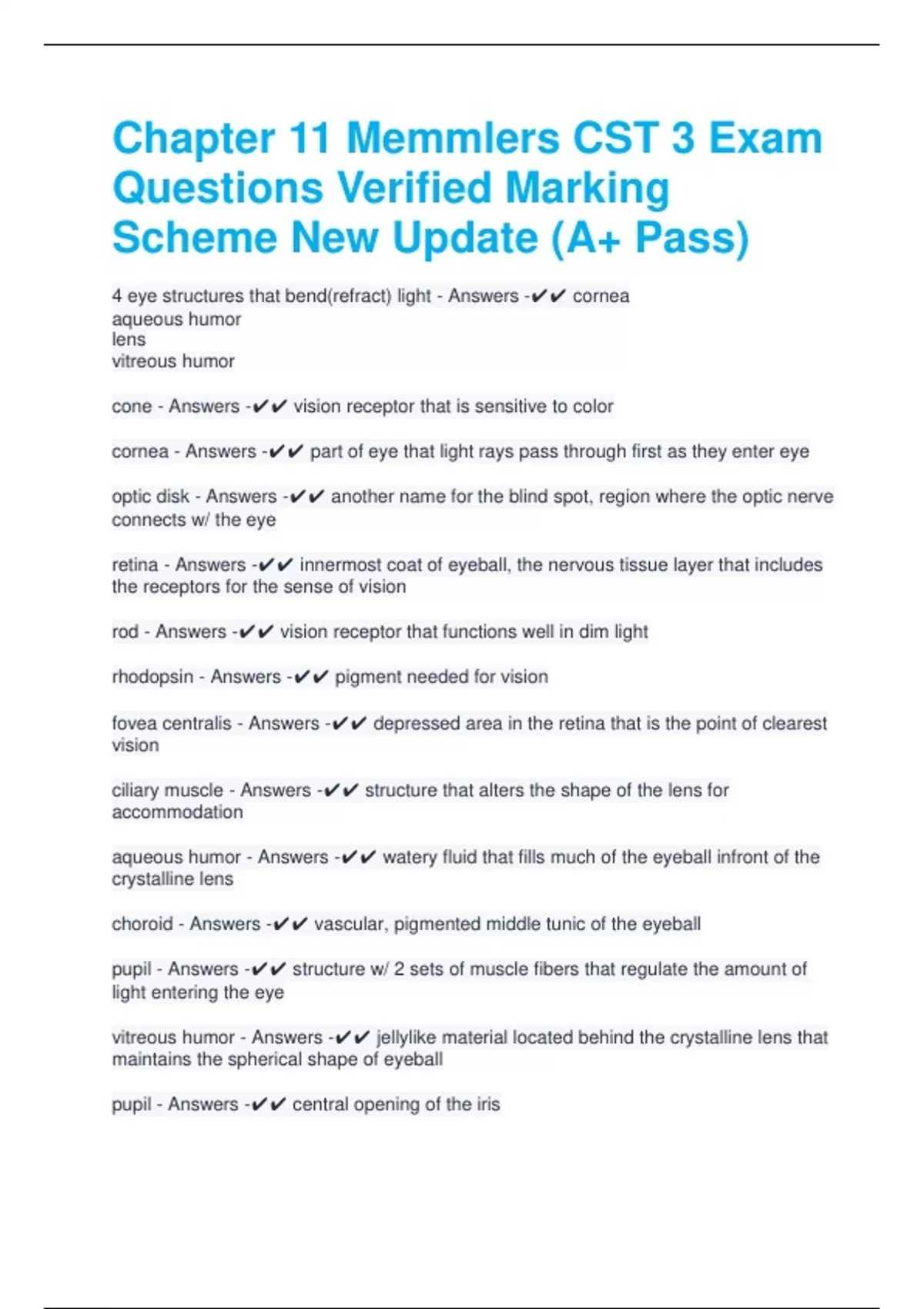 Chapter 11 Memmlers CST 3 Exam Questions Verified Marking Scheme New Update (A+ Pass)

4 eye structures that bend(refract) light - Answers -✔✔ cornea
aqueous humor
lens
vitreous humor

cone - Answers -✔✔ vision receptor that is sensitive to color

cornea - Answers -✔✔ part of eye that light rays pass through first as they enter eye

optic disk - Answers -✔✔ another name for the blind spot, region where the optic nerve connects w/ the eye

retina - Answers -✔✔ innermost coat of eyeball, the nervous tissue layer that includes the receptors for the sense of vision

rod - Answers -✔✔ vision receptor that functions well in dim light

rhodopsin - Answers -✔✔ pigment needed for vision

fovea centralis - Answers -✔✔ depressed area in the retina that is the point of clearest vision

ciliary muscle - Answers -✔✔ structure that alters the shape of the lens for accommodation

aqueous humor - Answers -✔✔ watery fluid that fills much of the eyeball infront of the crystalline lens

choroid - Answers -✔✔ vascular, pigmented middle tunic of the eyeball

pupil - Answers -✔✔ structure w/ 2 sets of muscle fibers that regulate the amount of light entering the eye

vitreous humor - Answers -✔✔ jellylike material located behind the crystalline lens that maintains the spherical shape of eyeball

pupil - Answers -✔✔ central opening of the iris